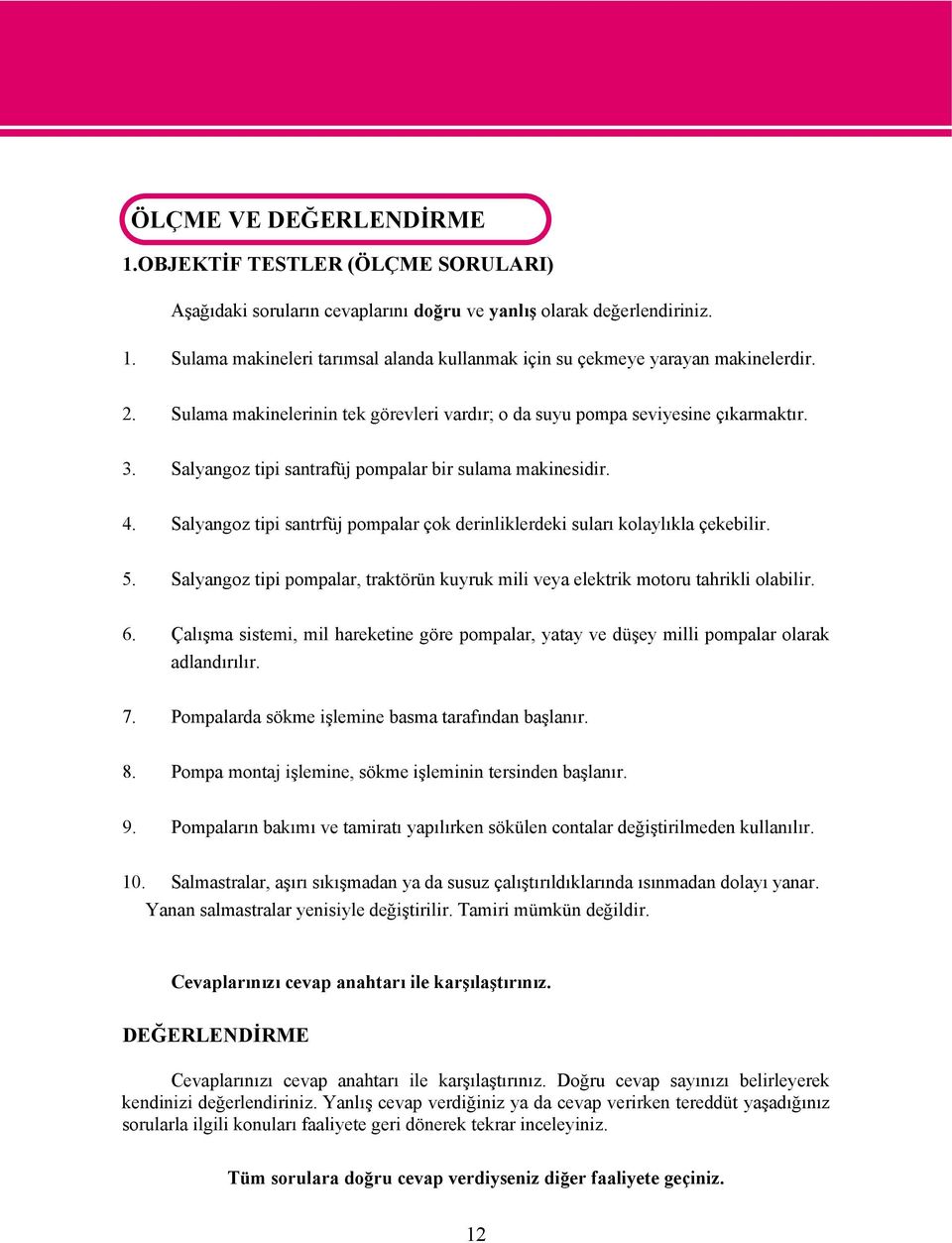 ÖLÇME VE DEĞERLENDİRME

1.OBJEKTİF TESTLER (ÖLÇME SORULARI)

Aşağıdaki soruların cevaplarını doğru ve yanlış olarak değerlendiriniz.

1. Sulama makineleri tarımsal alanda kullanmak için su çekmeye yarayan makinelerdir.

2. Sulama makinelerinin tek görevleri vardır; o da suyu pompa seviyesine çıkarmaktır.

3. Salyangoz tipi santrafüj pompalar bir sulama makinesidir.

4. Salyangoz tipi santrfüj pompalar çok derinliklerdeki suları kolaylıkla çekebilir.

5. Salyangoz tipi pompalar, traktörün kuyruk mili veya elektrik motoru tahrikli olabilir.

6. Çalışma sistemi, mil hareketine göre pompalar, yatay ve düşey milli pompalar olarak adlandırılır.

7. Pompalarda sökme işlemine basma tarafından başlanır.

8. Pompa montaj işlemine, sökme işleminin tersinden başlanır.

9. Pompaların bakımı ve tamiratı yapılırken sökülen contalar değiştirilmeden kullanılır.

10. Salmastralar, aşırı sıkışmadan ya da susuz çalıştırıldıklarında ısınmadan dolayı yanar. Yanan salmastralar yenisiyle değiştirilir. Tamiri mümkün değildir.

Cevaplarınızı cevap anahtarı ile karşılaştırınız.

DEĞERLENDİRME

Cevaplarınızı cevap anahtarı ile karşılaştırınız. Doğru cevap sayınızı belirleyerek kendinizi değerlendiriniz. Yanlış cevap verdiğiniz ya da cevap verirken tereddüt yaşadığınız sorularla ilgili konuları faaliyete geri dönerek tekrar inceleyiniz.

Tüm sorulara doğru cevap verdiyseniz diğer faaliyete geçiniz.

12